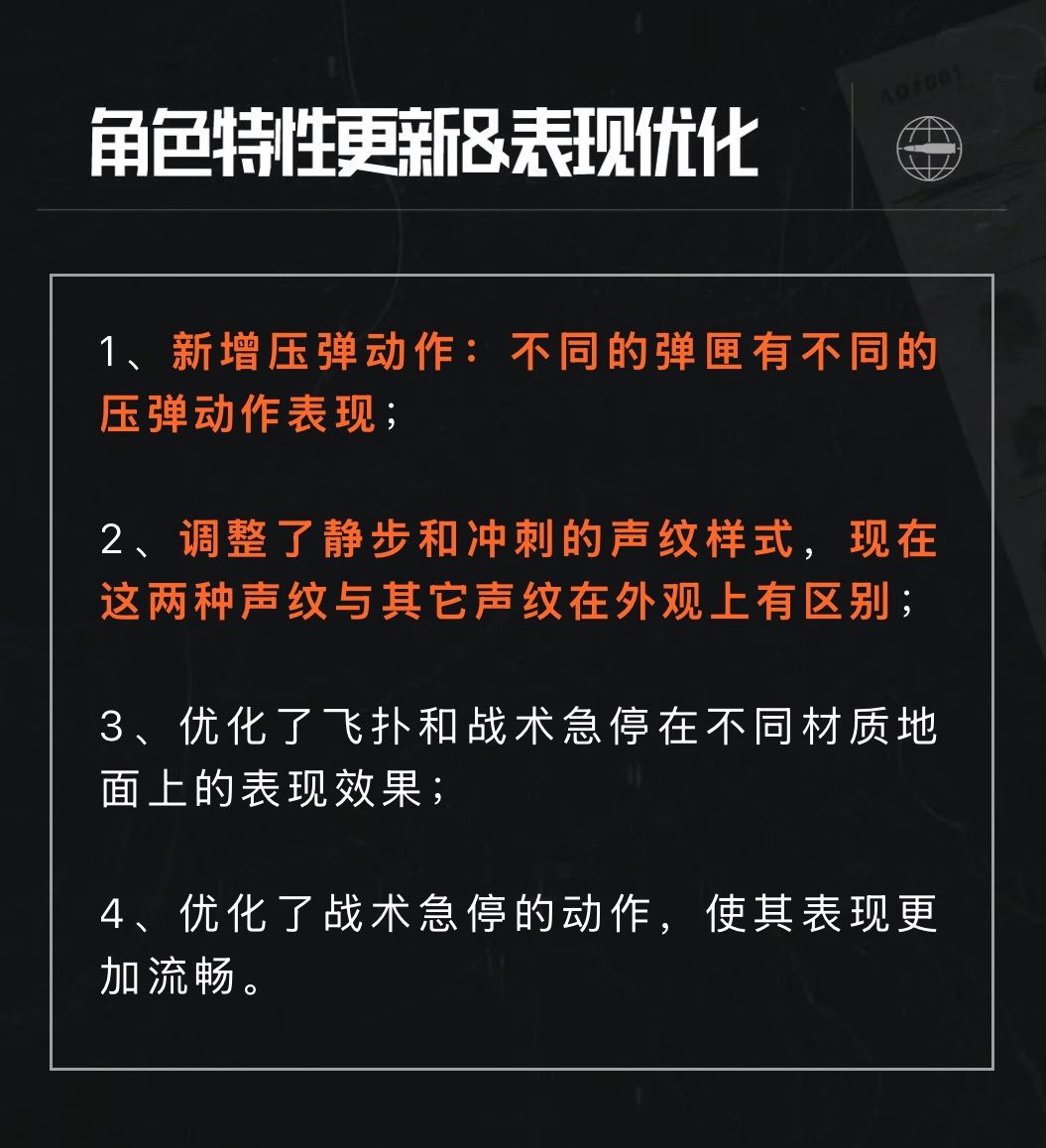 角色特性更新&表现优化

1、新增压弹动作：不同的弹匣有不同的压弹动作表现；

2、调整了静步和冲刺的声纹样式，现在这两种声纹与其它声纹在外观上有区别；

3、优化了飞扑和战术急停在不同材质地面上的表现效果；

4、优化了战术急停的动作，使其表现更加流畅。